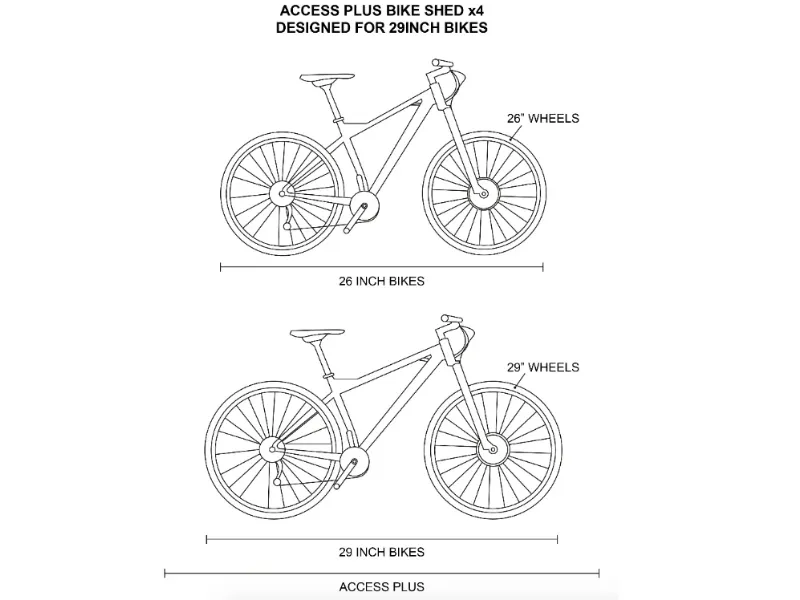 ACCESS PLUS BIKE SHED x4
DESIGNED FOR 29INCH BIKES

26" WHEELS

26 INCH BIKES

29" WHEELS

29 INCH BIKES

ACCESS PLUS